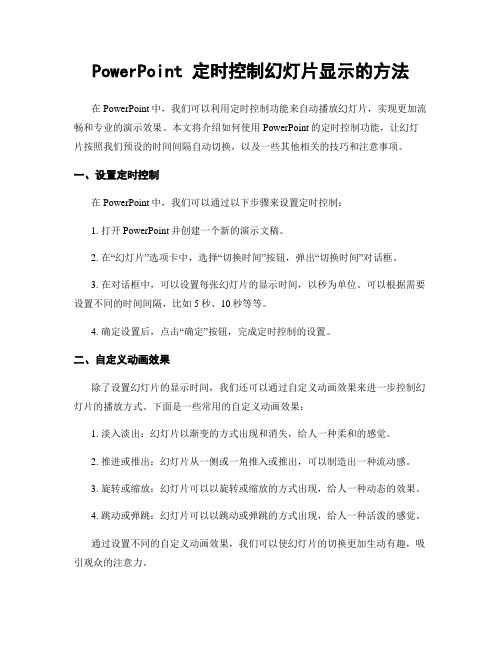 PowerPoint 定时控制幻灯片显示的方法

在 PowerPoint 中，我们可以利用定时控制功能来自动播放幻灯片，实现更加流畅和专业的演示效果。本文将介绍如何使用 PowerPoint 的定时控制功能，让幻灯片按照我们预设的时间间隔自动切换，以及一些其他相关的技巧和注意事项。

一、设置定时控制

在 PowerPoint 中，我们可以通过以下步骤来设置定时控制：

1. 打开 PowerPoint 并创建一个新的演示文稿。

2. 在“幻灯片”选项卡中，选择“切换时间”按钮，弹出“切换时间”对话框。

3. 在对话框中，可以设置每张幻灯片的显示时间，以秒为单位。可以根据需要设置不同的时间间隔，比如 5 秒、10 秒等等。

4. 确定设置后，点击“确定”按钮，完成定时控制的设置。

二、自定义动画效果

除了设置幻灯片的显示时间，我们还可以通过自定义动画效果来进一步控制幻灯片的播放方式。下面是一些常用的自定义动画效果：

1. 淡入淡出：幻灯片以渐变的方式出现和消失，给人一种柔和的感觉。

2. 推进或推出：幻灯片从一侧或一角推入或推出，可以制造出一种流动感。

3. 旋转或缩放：幻灯片可以以旋转或缩放的方式出现，给人一种动态的效果。

4. 跳动或弹跳：幻灯片可以以跳动或弹跳的方式出现，给人一种活泼的感觉。

通过设置不同的自定义动画效果，我们可以使幻灯片的切换更加生动有趣，吸引观众的注意力。